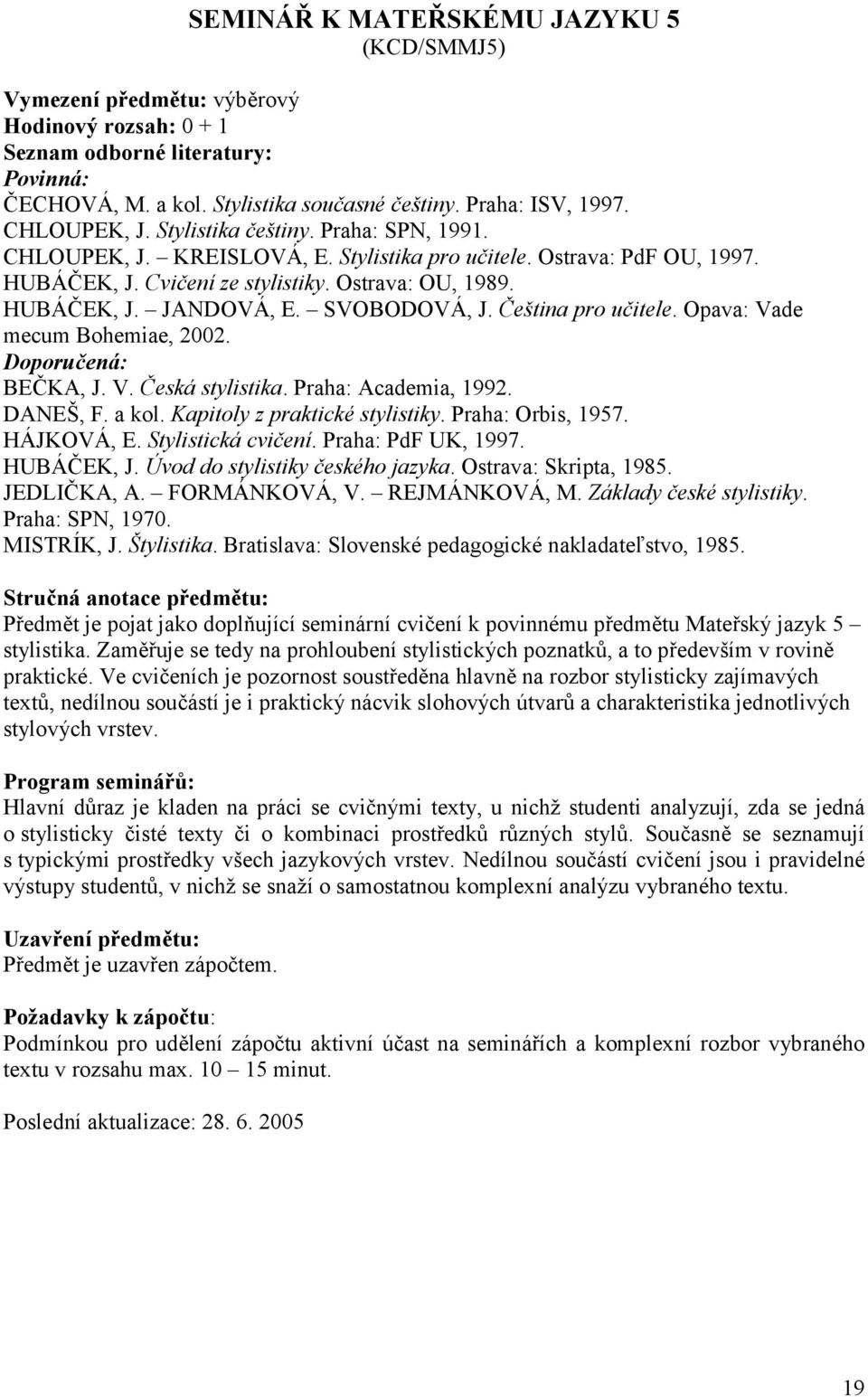 SEMINÁŘ K MATEŘSKÉMU JAZYKU 5
(KCD/SMMJ5)

Vymezení předmětu: výběrový
Hodinový rozsah: 0 + 1
Seznam odborné literatury:
Povinná:
ČECHOVÁ, M. a kol. Stylistika současné češtiny. Praha: ISV, 1997.
CHLOUPEK, J. Stylistika češtiny. Praha: SPN, 1991.
CHLOUPEK, J. – KREISLOVÁ, E. Stylistika pro učitele. Ostrava: PdF OU, 1997.
HUBÁČEK, J. Cvičení ze stylistiky. Ostrava: OU, 1989.
HUBÁČEK, J. – JANDOVÁ, E. – SVOBODOVÁ, J. Čeština pro učitele. Opava: Vade mecum Bohemiae, 2002.
Doporučená:
BEČKA, J. V. Česká stylistika. Praha: Academia, 1992.
DANEŠ, F. a kol. Kapitoly z praktické stylistiky. Praha: Orbis, 1957.
HÁJKOVÁ, E. Stylistická cvičení. Praha: PdF UK, 1997.
HUBÁČEK, J. Úvod do stylistiky českého jazyka. Ostrava: Skripta, 1985.
JEDLIČKA, A. – FORMÁNKOVÁ, V. – REJMÁNKOVÁ, M. Základy české stylistiky. Praha: SPN, 1970.
MISTRÍK, J. Štylistika. Bratislava: Slovenské pedagogické nakladateľstvo, 1985.

Stručná anotace předmětu:
Předmět je pojat jako doplňující seminární cvičení k povinnému předmětu Mateřský jazyk 5 – stylistika. Zaměřuje se tedy na prohloubení stylistických poznatků, a to především v rovině praktické. Ve cvičeních je pozornost soustředěna hlavně na rozbor stylisticky zajímavých textů, nedílnou součástí je i praktický nácvik slohových útvarů a charakteristika jednotlivých stylových vrstev.

Program seminářů:
Hlavní důraz je kladen na práci se cvičnými texty, u nichž studenti analyzují, zda se jedná o stylisticky čisté texty či o kombinaci prostředků různých stylů. Současně se seznamují s typickými prostředky všech jazykových vrstev. Nedílnou součástí cvičení jsou i pravidelné výstupy studentů, v nichž se snaží o samostatnou komplexní analýzu vybraného textu.

Uzavření předmětu:
Předmět je uzavřen zápočtem.

Požadavky k zápočtu:
Podmínkou pro udělení zápočtu aktivní účast na seminářích a komplexní rozbor vybraného textu v rozsahu max. 10 – 15 minut.

Poslední aktualizace: 28. 6. 2005

19